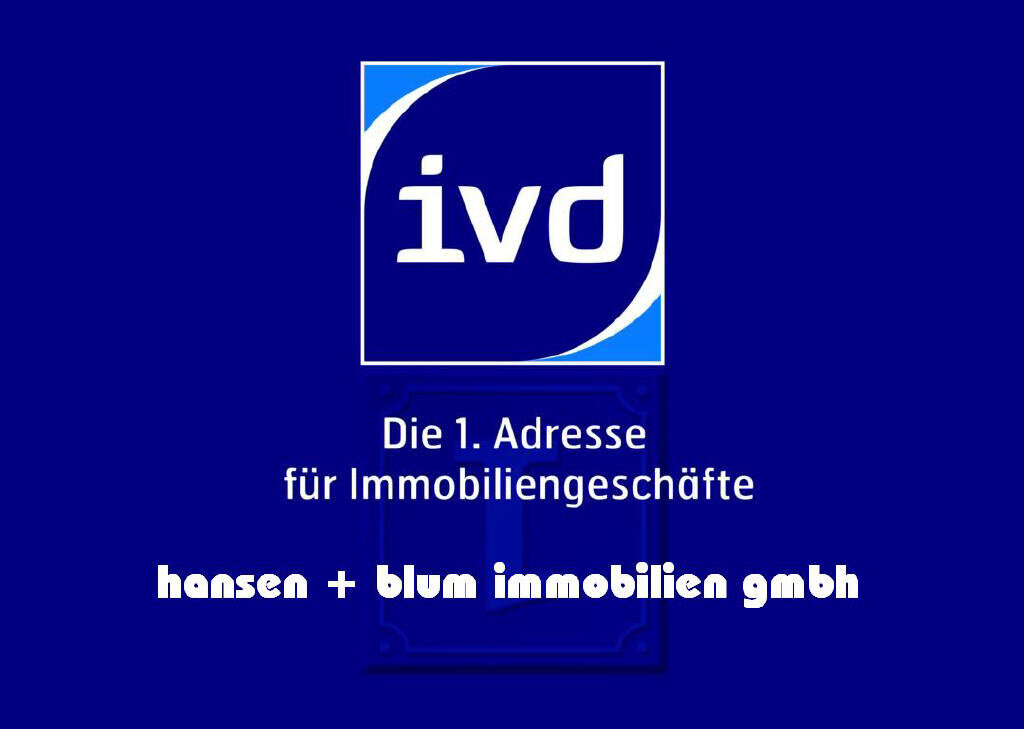 ivd

Die 1. Adresse
für Immobiliengeschäfte

hansen + blum immobilien gmbh